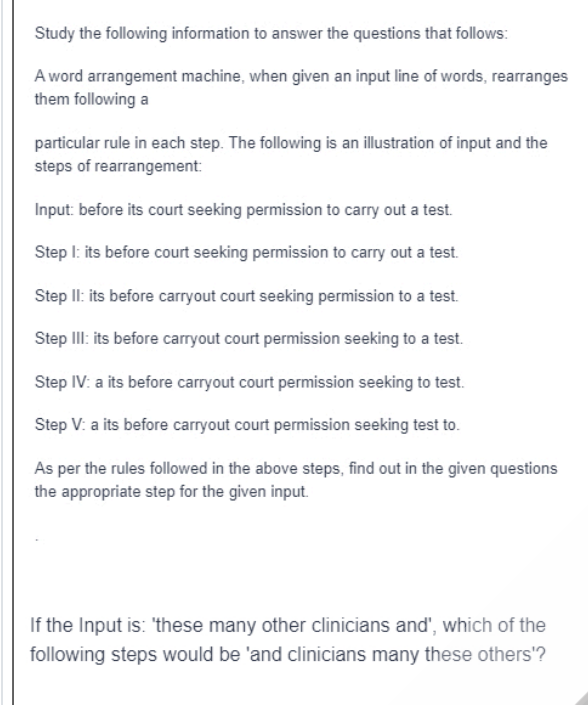 Study the following information to answer the questions that follows:

A word arrangement machine, when given an input line of words, rearranges them following a

particular rule in each step. The following is an illustration of input and the steps of rearrangement:

Input: before its court seeking permission to carry out a test.

Step I: its before court seeking permission to carry out a test.

Step II: its before carryout court seeking permission to a test.

Step III: its before carryout court permission seeking to a test.

Step IV: a its before carryout court permission seeking to test.

Step V: a its before carryout court permission seeking test to.

As per the rules followed in the above steps, find out in the given questions the appropriate step for the given input.

.

If the Input is: 'these many other clinicians and', which of the following steps would be 'and clinicians many these others'?